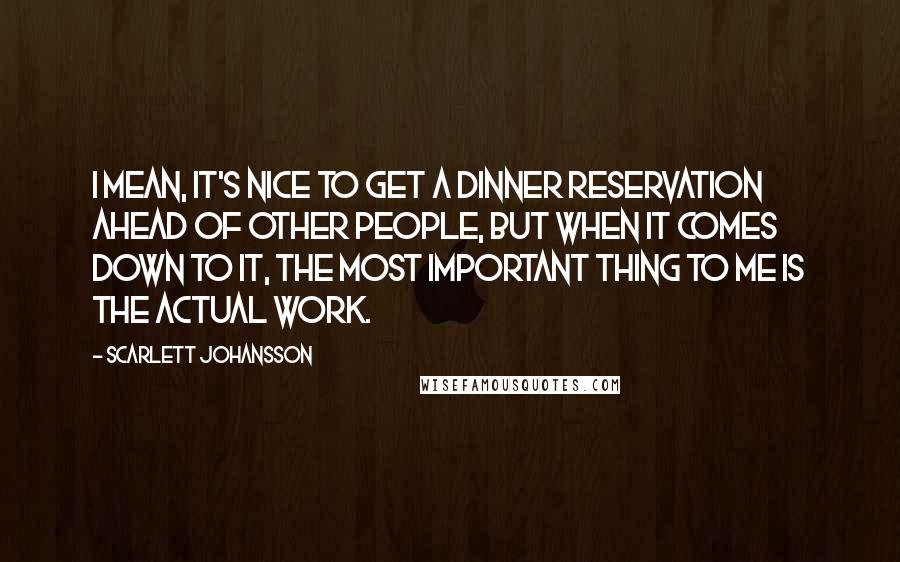 I MEAN, IT'S NICE TO GET A DINNER RESERVATION AHEAD OF OTHER PEOPLE, BUT WHEN IT COMES DOWN TO IT, THE MOST IMPORTANT THING TO ME IS THE ACTUAL WORK.

- SCARLETT JOHANSSON

WISEFAMOUSQUOTES.COM